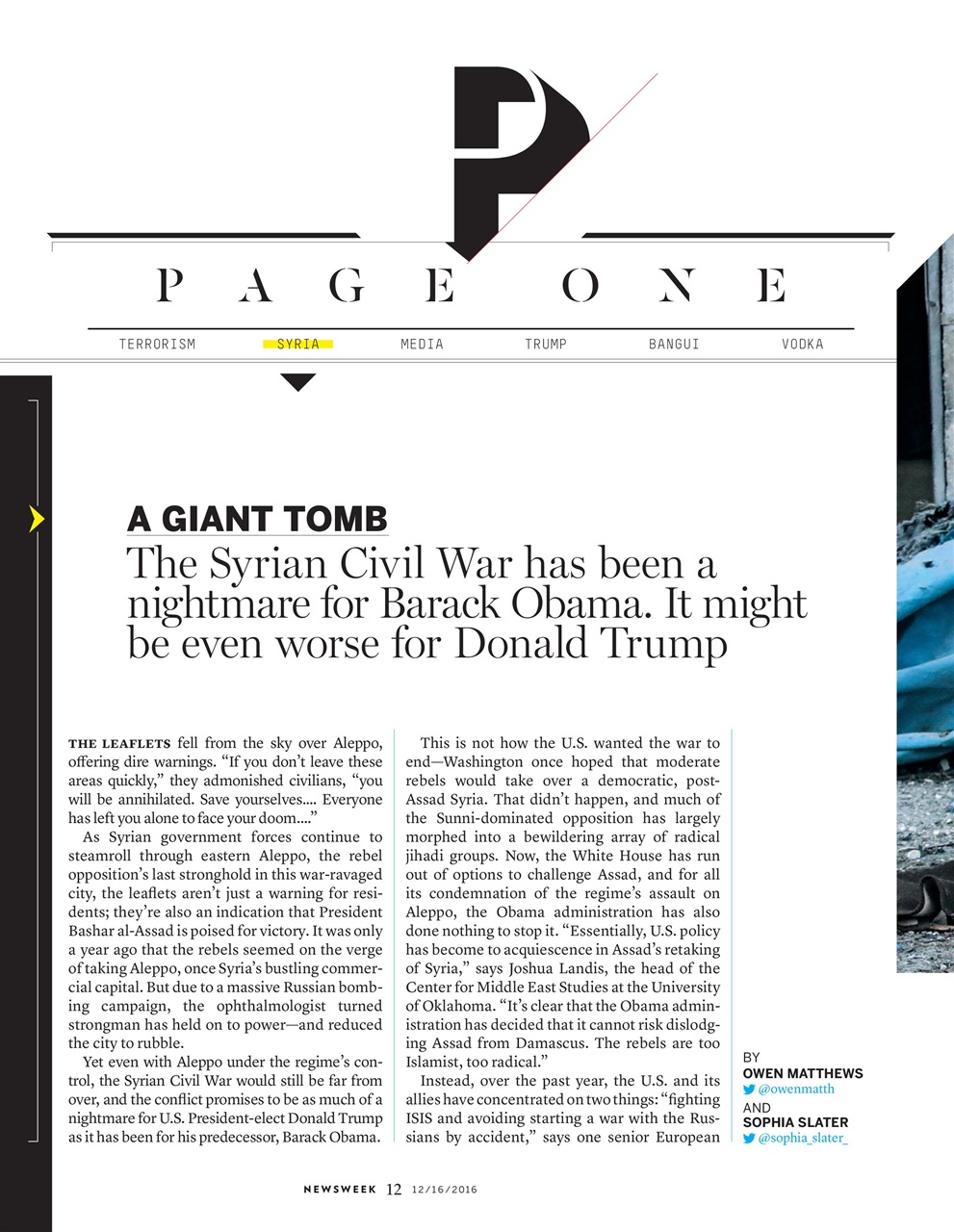 P

PAGE ONE

TERRORISM SYRIA MEDIA TRUMP BANGUI VODKA

A GIANT TOMB

The Syrian Civil War has been a nightmare for Barack Obama. It might be even worse for Donald Trump

THE LEAFLETS fell from the sky over Aleppo, offering dire warnings. "If you don't leave these areas quickly," they admonished civilians, "you will be annihilated. Save yourselves.... Everyone has left you alone to face your doom...."

As Syrian government forces continue to steamroll through eastern Aleppo, the rebel opposition's last stronghold in this war-ravaged city, the leaflets aren't just a warning for residents; they're also an indication that President Bashar al-Assad is poised for victory. It was only a year ago that the rebels seemed on the verge of taking Aleppo, once Syria's bustling commercial capital. But due to a massive Russian bombing campaign, the ophthalmologist turned strongman has held on to power—and reduced the city to rubble.

Yet even with Aleppo under the regime's control, the Syrian Civil War would still be far from over, and the conflict promises to be as much of a nightmare for U.S. President-elect Donald Trump as it has been for his predecessor, Barack Obama.

This is not how the U.S. wanted the war to end—Washington once hoped that moderate rebels would take over a democratic, post-Assad Syria. That didn't happen, and much of the Sunni-dominated opposition has largely morphed into a bewildering array of radical jihadi groups. Now, the White House has run out of options to challenge Assad, and for all its condemnation of the regime's assault on Aleppo, the Obama administration has also done nothing to stop it. "Essentially, U.S. policy has become to acquiescence in Assad's retaking of Syria," says Joshua Landis, the head of the Center for Middle East Studies at the University of Oklahoma. "It's clear that the Obama administration has decided that it cannot risk dislodging Assad from Damascus. The rebels are too Islamist, too radical."

Instead, over the past year, the U.S. and its allies have concentrated on two things: "fighting ISIS and avoiding starting a war with the Russians by accident," says one senior European

BY
OWEN MATTHEWS
@owenmatth
AND
SOPHIA SLATER
@sophia_slater_

NEWSWEEK 12 12/16/2016